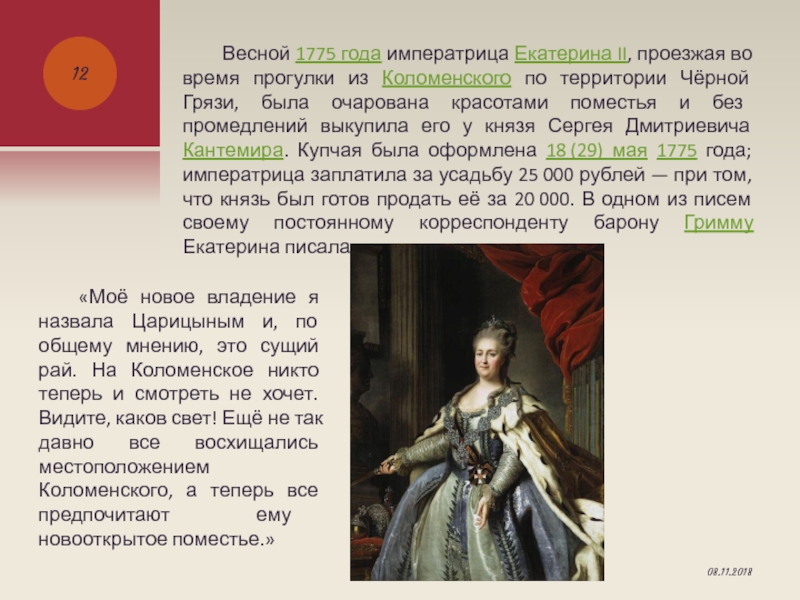 12

Весной 1775 года императрица Екатерина II, проезжая во время прогулки из Коломенского по территории Чёрной Грязи, была очарована красотами поместья и без промедлений выкупила его у князя Сергея Дмитриевича Кантемира. Купчая была оформлена 18 (29) мая 1775 года; императрица заплатила за усадьбу 25 000 рублей — при том, что князь был готов продать её за 20 000. В одном из писем своему постоянному корреспонденту барону Гримму Екатерина писала

«Моё новое владение я назвала Царицыным и, по общему мнению, это сущий рай. На Коломенское никто теперь и смотреть не хочет. Видите, каков свет! Ещё не так давно все восхищались местоположением Коломенского, а теперь все предпочитают ему новооткрытое поместье.»

08.11.2018